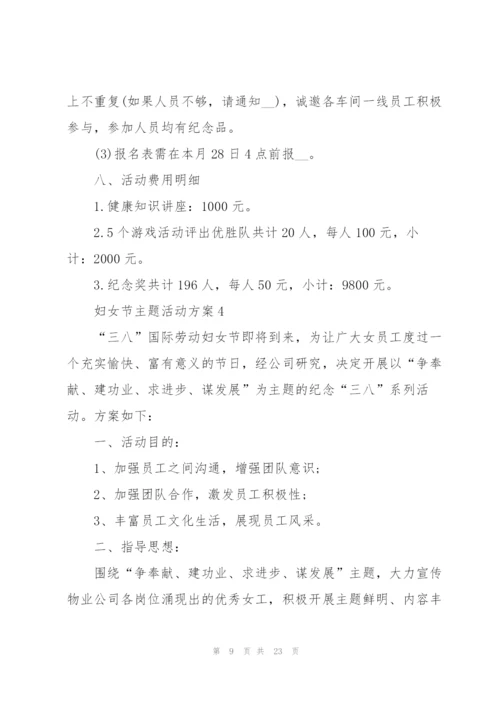 上不重复(如果人员不够，请通知__)，诚邀各车间一线员工积极参与，参加人员均有纪念品。

(3)报名表需在本月28日4点前报__。

八、活动费用明细

1.健康知识讲座：1000元。

2.5个游戏活动评出优胜队共计20人，每人100元，小计：2000元。

3.纪念奖共计196人，每人50元，小计：9800元。

妇女节主题活动方案4

“三八”国际劳动妇女节即将到来，为让广大女员工度过一个充实愉快、富有意义的节日，经公司研究，决定开展以“争奉献、建功业、求进步、谋发展”为主题的纪念“三八”系列活动。方案如下：

一、活动目的：

1、加强员工之间沟通，增强团队意识；

2、加强团队合作，激发员工积极性；

3、丰富员工文化生活，展现员工风采。

二、指导思想：

围绕“争奉献、建功业、求进步、谋发展”主题，大力宣传物业公司各岗位涌现出的优秀女工，积极开展主题鲜明、内容丰

第 9 页 共 23 页